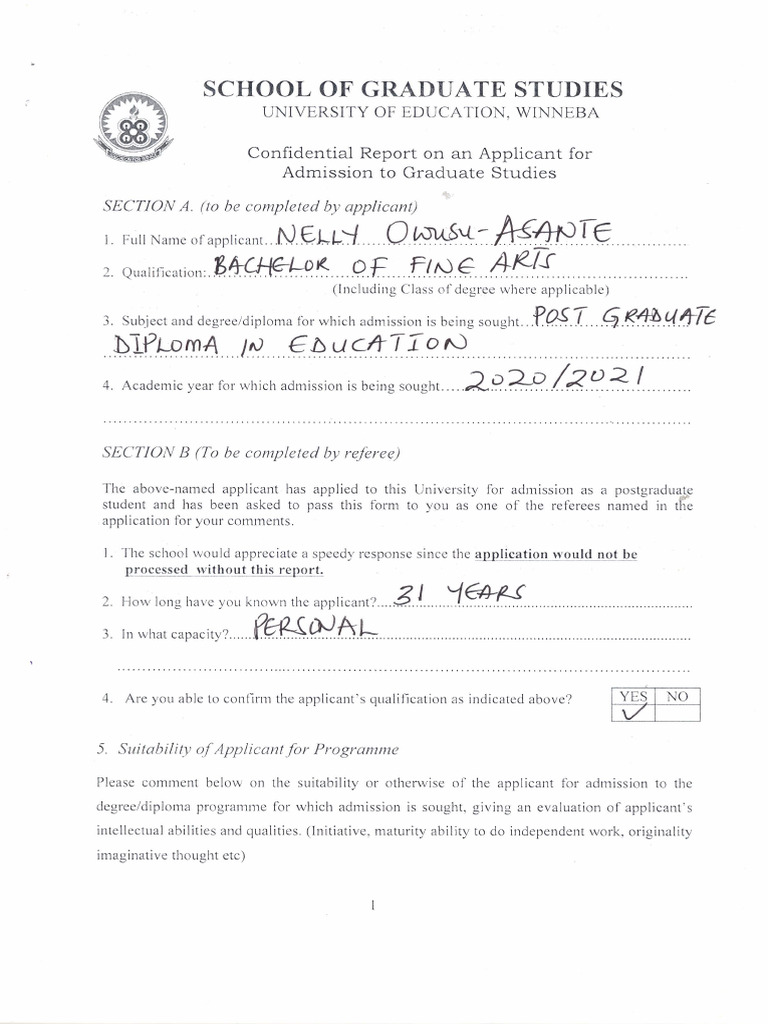 SCHOOL OF GRADUATE STUDIES
UNIVERSITY OF EDUCATION, WINNEBA

Confidential Report on an Applicant for Admission to Graduate Studies

SECTION A. (to be completed by applicant)

1. Full Name of applicant NELLY OWUSU-ASANTE

2. Qualification: BACHELOR OF FINE ARTS
(Including Class of degree where applicable)

3. Subject and degree/diploma for which admission is being sought POST GRADUATE DIPLOMA IN EDUCATION

4. Academic year for which admission is being sought 2020/2021

SECTION B (To be completed by referee)

The above-named applicant has applied to this University for admission as a postgraduate student and has been asked to pass this form to you as one of the referees named in the application for your comments.

1. The school would appreciate a speedy response since the application would not be processed without this report.

2. How long have you known the applicant? 31 YEARS

3. In what capacity? PERSONAL

4. Are you able to confirm the applicant's qualification as indicated above?

| YES | NO |
|---|---|
| ✓ | |

5. Suitability of Applicant for Programme

Please comment below on the suitability or otherwise of the applicant for admission to the degree/diploma programme for which admission is sought, giving an evaluation of applicant's intellectual abilities and qualities. (Initiative, maturity ability to do independent work, originality imaginative thought etc)

1